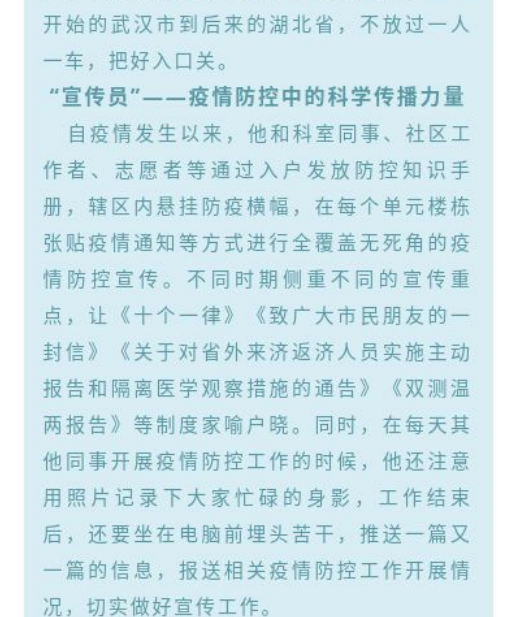 开始的武汉市到后来的湖北省，不放过一人一车，把好入口关。

“宣传员”——疫情防控中的科学传播力量

自疫情发生以来，他和科室同事、社区工作者、志愿者等通过入户发放防控知识手册，辖区内悬挂防疫横幅，在每个单元楼栋张贴疫情通知等方式进行全覆盖无死角的疫情防控宣传。不同时期侧重不同的宣传重点，让《十个一律》《致广大市民朋友的一封信》《关于对省外来济返济人员实施主动报告和隔离医学观察措施的通告》《双测温两报告》等制度家喻户晓。同时，在每天其他同事开展疫情防控工作的时候，他还注意用照片记录下大家忙碌的身影，工作结束后，还要坐在电脑前埋头苦干，推送一篇又一篇的信息，报送相关疫情防控工作开展情况，切实做好宣传工作。